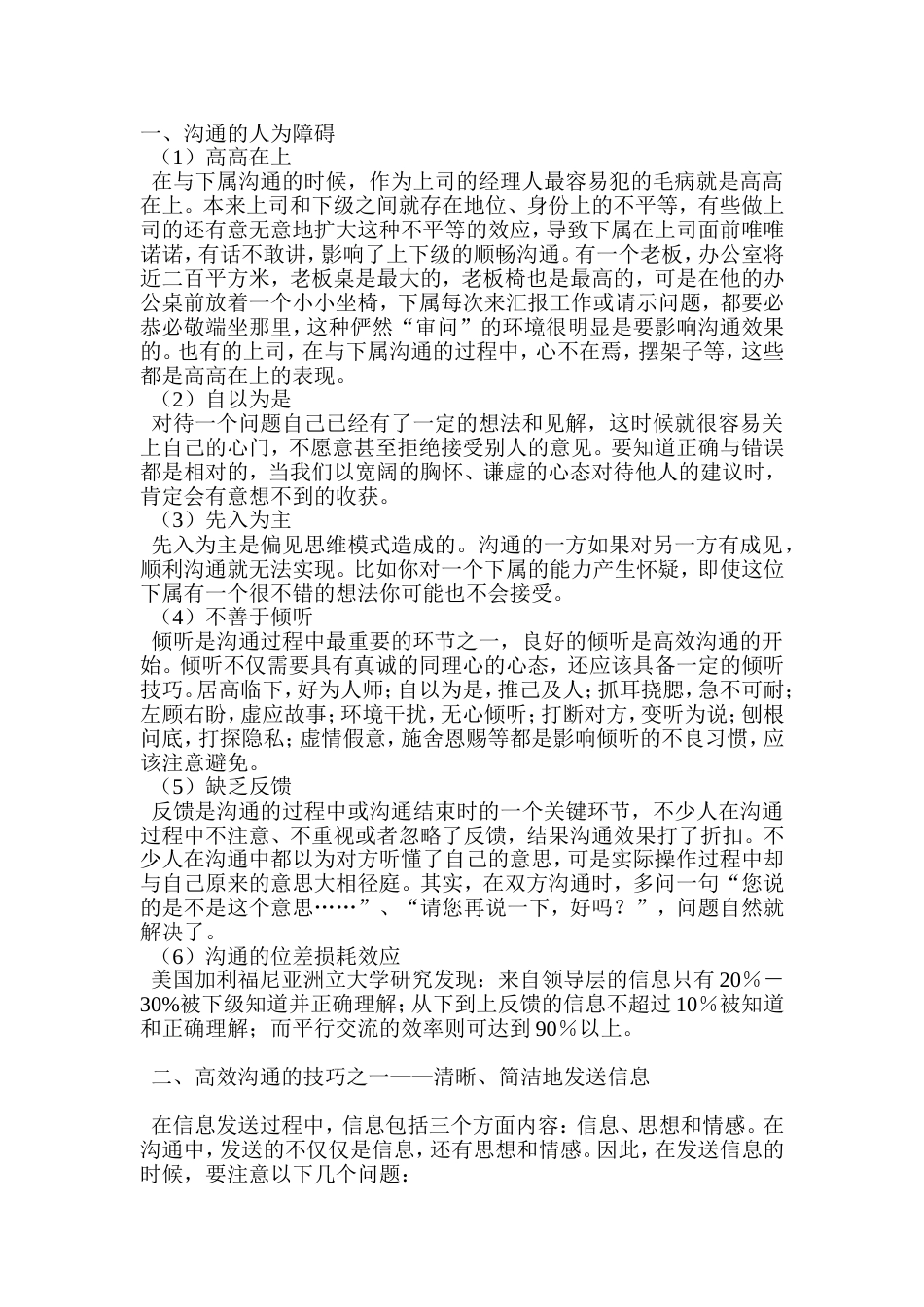 一、沟通的人为障碍

（1）高高在上

在与下属沟通的时候，作为上司的经理人最容易犯的毛病就是高高在上。本来上司和下级之间就存在地位、身份上的不平等，有些做上司的还有意无意地扩大这种不平等的效应，导致下属在上司面前唯唯诺诺，有话不敢讲，影响了上下级的顺畅沟通。有一个老板，办公室将近二百平方米，老板桌是最大的，老板椅也是最高的，可是在他的办公桌前放着一个小小坐椅，下属每次来汇报工作或请示问题，都要必恭必敬端坐那里，这种俨然“审问”的环境很明显是要影响沟通效果的。也有的上司，在与下属沟通的过程中，心不在焉，摆架子等，这些都是高高在上的表现。

（2）自以为是

对待一个问题自己已经有了一定的想法和见解，这时候就很容易关上自己的心门，不愿意甚至拒绝接受别人的意见。要知道正确与错误都是相对的，当我们以宽阔的胸怀、谦虚的心态对待他人的建议时，肯定会有意想不到的收获。

（3）先入为主

先入为主是偏见思维模式造成的。沟通的一方如果对另一方有成见，顺利沟通就无法实现。比如你对一个下属的能力产生怀疑，即使这位下属有一个很不错的想法你可能也不会接受。

（4）不善于倾听

倾听是沟通过程中最重要的环节之一，良好的倾听是高效沟通的开始。倾听不仅需要具有真诚的同理心的心态，还应该具备一定的倾听技巧。居高临下，好为人师；自以为是，推己及人；抓耳挠腮，急不可耐；左顾右盼，虚应故事；环境干扰，无心倾听；打断对方，变听为说；刨根问底，打探隐私；虚情假意，施舍恩赐等都是影响倾听的不良习惯，应该注意避免。

（5）缺乏反馈

反馈是沟通的过程中或沟通结束时的一个关键环节，不少人在沟通过程中不注意、不重视或者忽略了反馈，结果沟通效果打了折扣。不少人在沟通中都以为对方听懂了自己的意思，可是实际操作过程中却与自己原来的意思大相径庭。其实，在双方沟通时，多问一句“您说的是不是这个意思……”、“请您再说一下，好吗？”，问题自然就解决了。

（6）沟通的位差损耗效应

美国加利福尼亚洲立大学研究发现：来自领导层的信息只有20％－30%被下级知道并正确理解；从下到上反馈的信息不超过10％被知道和正确理解；而平行交流的效率则可达到90％以上。

二、高效沟通的技巧之一——清晰、简洁地发送信息

在信息发送过程中，信息包括三个方面内容：信息、思想和情感。在沟通中，发送的不仅仅是信息，还有思想和情感。因此，在发送信息的时候，要注意以下几个问题：